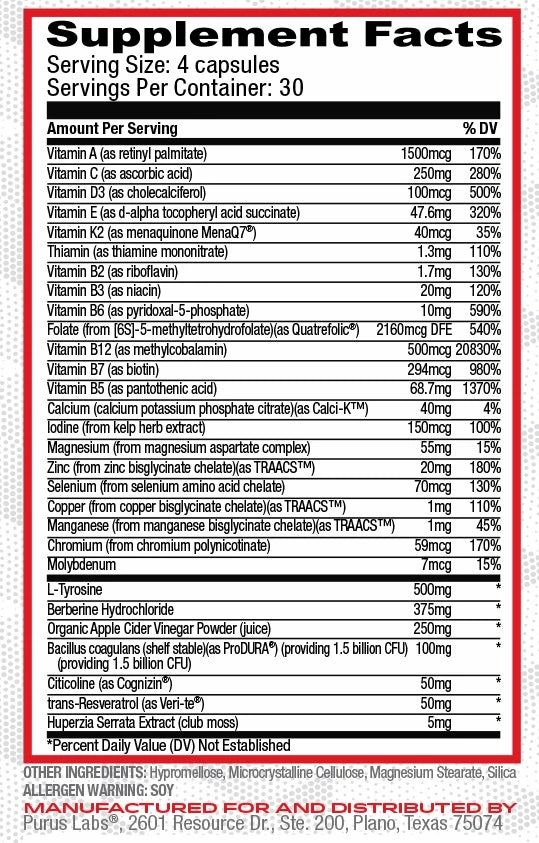 Supplement Facts
Serving Size: 4 capsules
Servings Per Container: 30

| Amount Per Serving | | % DV |
|---|---|---|
| Vitamin A (as retinyl palmitate) | 1500mcg | 170% |
| Vitamin C (as ascorbic acid) | 250mg | 280% |
| Vitamin D3 (as cholecalciferol) | 100mcg | 500% |
| Vitamin E (as d-alpha tocopheryl acid succinate) | 47.6mg | 320% |
| Vitamin K2 (as menaquinone MenaQ7®) | 40mcg | 35% |
| Thiamin (as thiamine mononitrate) | 1.3mg | 110% |
| Vitamin B2 (as riboflavin) | 1.7mg | 130% |
| Vitamin B3 (as niacin) | 20mg | 120% |
| Vitamin B6 (as pyridoxal-5-phosphate) | 10mg | 590% |
| Folate (from [6S]-5-methyltetrohydrofolate)(as Quatrefolic®) | 2160mcg DFE | 540% |
| Vitamin B12 (as methylcobalamin) | 500mcg | 20830% |
| Vitamin B7 (as biotin) | 294mcg | 980% |
| Vitamin B5 (as pantothenic acid) | 68.7mg | 1370% |
| Calcium (calcium potassium phosphate citrate)(as Calci-K™) | 40mg | 4% |
| Iodine (from kelp herb extract) | 150mcg | 100% |
| Magnesium (from magnesium aspartate complex) | 55mg | 15% |
| Zinc (from zinc bisglycinate chelate)(as TRAACS™) | 20mg | 180% |
| Selenium (from selenium amino acid chelate) | 70mcg | 130% |
| Copper (from copper bisglycinate chelate)(as TRAACS™) | 1mg | 110% |
| Manganese (from manganese bisglycinate chelate)(as TRAACS™) | 1mg | 45% |
| Chromium (from chromium polynicotinate) | 59mcg | 170% |
| Molybdenum | 7mcg | 15% |
| L-Tyrosine | 500mg | * |
| Berberine Hydrochloride | 375mg | * |
| Organic Apple Cider Vinegar Powder (juice) | 250mg | * |
| Bacillus coagulans (shelf stable)(as ProDURA®) (providing 1.5 billion CFU) (providing 1.5 billion CFU) | 100mg | * |
| Citicoline (as Cognizin®) | 50mg | * |
| trans-Resveratrol (as Veri-te®) | 50mg | * |
| Huperzia Serrata Extract (club moss) | 5mg | * |

*Percent Daily Value (DV) Not Established

OTHER INGREDIENTS: Hypromellose, Microcrystalline Cellulose, Magnesium Stearate, Silica
ALLERGEN WARNING: SOY
MANUFACTURED FOR AND DISTRIBUTED BY
Purus Labs®, 2601 Resource Dr., Ste. 200, Plano, Texas 75074